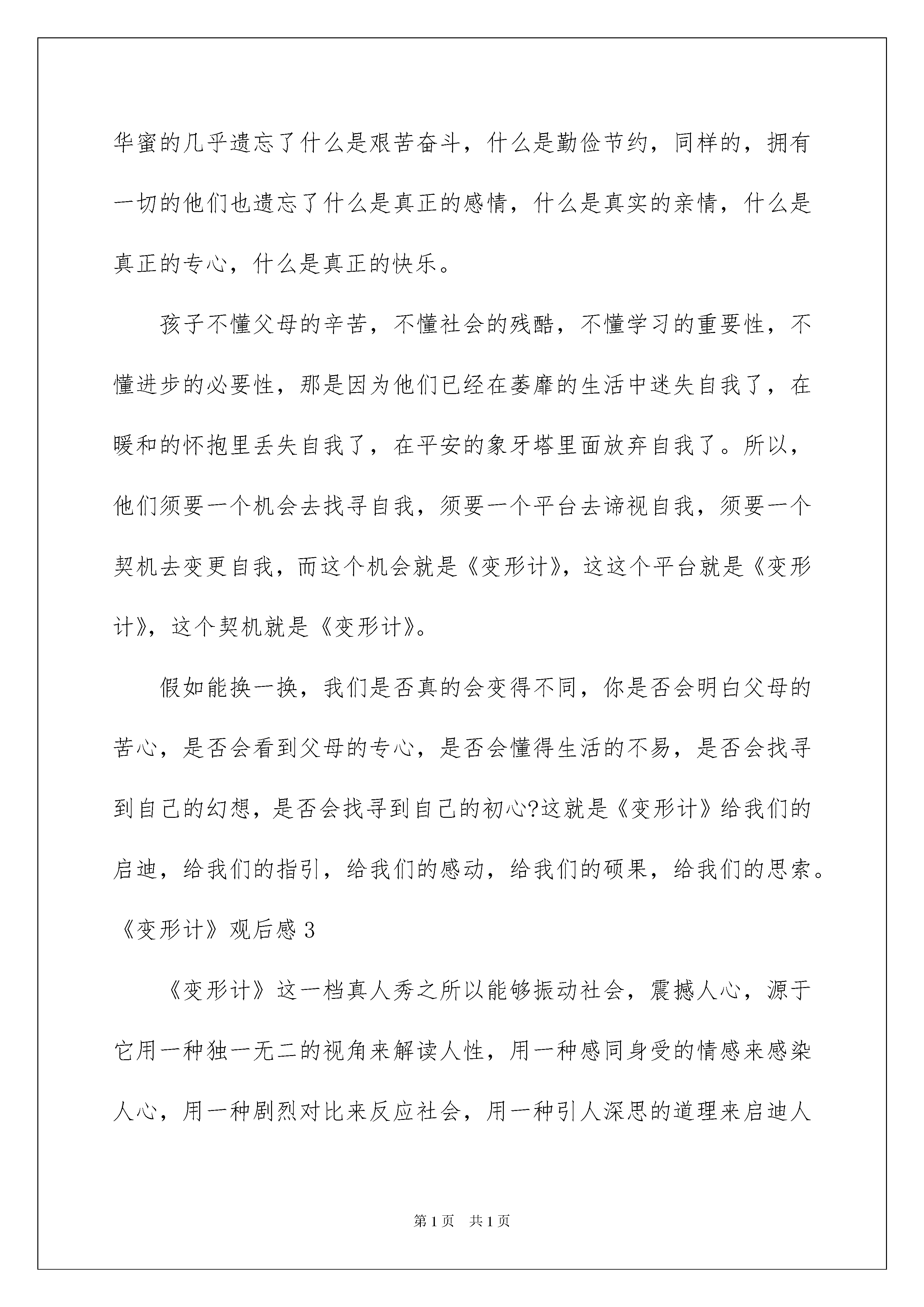 华蜜的几乎遗忘了什么是艰苦奋斗，什么是勤俭节约，同样的，拥有一切的他们也遗忘了什么是真正的感情，什么是真实的亲情，什么是真正的专心，什么是真正的快乐。

孩子不懂父母的辛苦，不懂社会的残酷，不懂学习的重要性，不懂进步的必要性，那是因为他们已经在萎靡的生活中迷失自我了，在暖和的怀抱里丢失自我了，在平安的象牙塔里面放弃自我了。所以，他们须要一个机会去找寻自我，须要一个平台去谛视自我，须要一个契机去变更自我，而这个机会就是《变形计》，这这个平台就是《变形计》，这个契机就是《变形计》。

假如能换一换，我们是否真的会变得不同，你是否会明白父母的苦心，是否会看到父母的专心，是否会懂得生活的不易，是否会找寻到自己的幻想，是否会找寻到自己的初心?这就是《变形计》给我们的启迪，给我们的指引，给我们的感动，给我们的硕果，给我们的思索。

《变形计》观后感 3

《变形计》这一档真人秀之所以能够振动社会，震撼人心，源于它用一种独一无二的视角来解读人性，用一种感同身受的情感来感染人心，用一种剧烈对比来反应社会，用一种引人深思的道理来启迪人

第 1 页　共 1 页